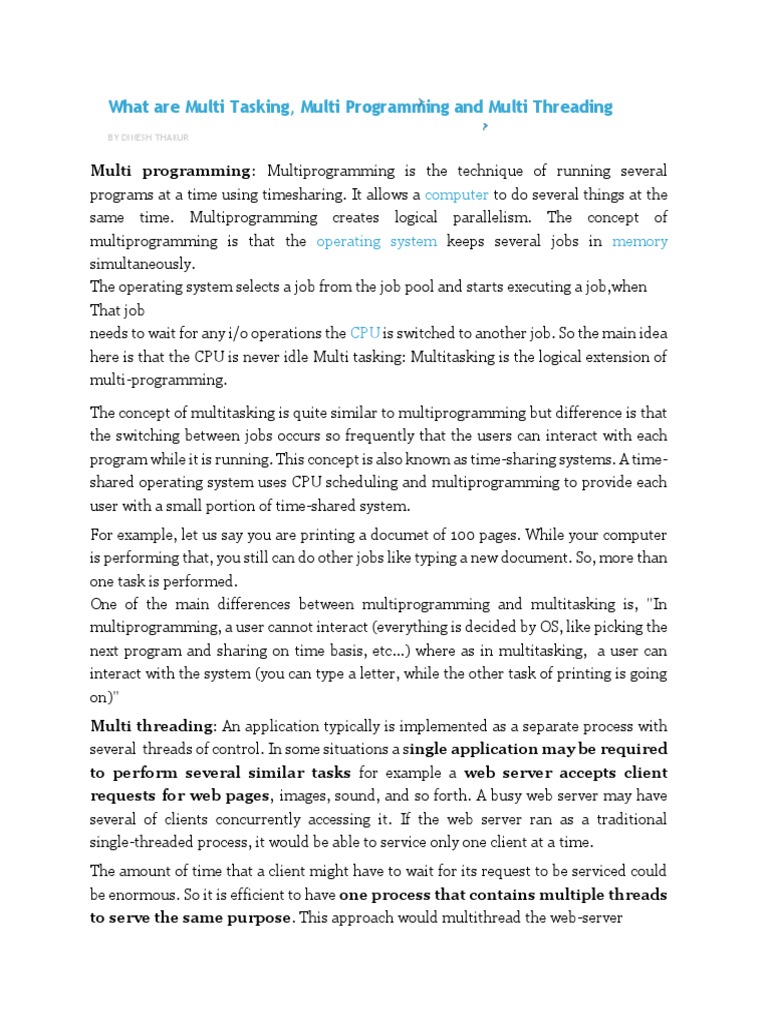 What are Multi Tasking, Multi Programming and Multi Threading

BY DINESH THAKUR

Multi programming: Multiprogramming is the technique of running several programs at a time using timesharing. It allows a computer to do several things at the same time. Multiprogramming creates logical parallelism. The concept of multiprogramming is that the operating system keeps several jobs in memory simultaneously.
The operating system selects a job from the job pool and starts executing a job,when That job
needs to wait for any i/o operations the CPU is switched to another job. So the main idea here is that the CPU is never idle Multi tasking: Multitasking is the logical extension of multi-programming.

The concept of multitasking is quite similar to multiprogramming but difference is that the switching between jobs occurs so frequently that the users can interact with each program while it is running. This concept is also known as time-sharing systems. A time-shared operating system uses CPU scheduling and multiprogramming to provide each user with a small portion of time-shared system.

For example, let us say you are printing a documet of 100 pages. While your computer is performing that, you still can do other jobs like typing a new document. So, more than one task is performed.
One of the main differences between multiprogramming and multitasking is, "In multiprogramming, a user cannot interact (everything is decided by OS, like picking the next program and sharing on time basis, etc...) where as in multitasking, a user can interact with the system (you can type a letter, while the other task of printing is going on)"

Multi threading: An application typically is implemented as a separate process with several threads of control. In some situations a single application may be required to perform several similar tasks for example a web server accepts client requests for web pages, images, sound, and so forth. A busy web server may have several of clients concurrently accessing it. If the web server ran as a traditional single-threaded process, it would be able to service only one client at a time.

The amount of time that a client might have to wait for its request to be serviced could be enormous. So it is efficient to have one process that contains multiple threads to serve the same purpose. This approach would multithread the web-server